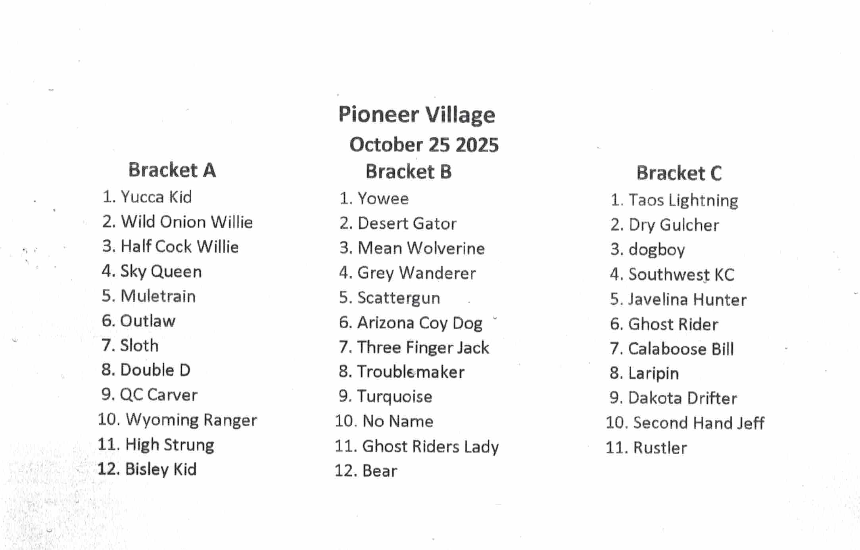 Pioneer Village
October 25 2025

Bracket A
1. Yucca Kid
2. Wild Onion Willie
3. Half Cock Willie
4. Sky Queen
5. Muletrain
6. Outlaw
7. Sloth
8. Double D
9. QC Carver
10. Wyoming Ranger
11. High Strung
12. Bisley Kid

Bracket B
1. Yowee
2. Desert Gator
3. Mean Wolverine
4. Grey Wanderer
5. Scattergun
6. Arizona Coy Dog
7. Three Finger Jack
8. Troublemaker
9. Turquoise
10. No Name
11. Ghost Riders Lady
12. Bear

Bracket C
1. Taos Lightning
2. Dry Gulcher
3. dogboy
4. Southwest KC
5. Javelina Hunter
6. Ghost Rider
7. Calaboose Bill
8. Laripin
9. Dakota Drifter
10. Second Hand Jeff
11. Rustler